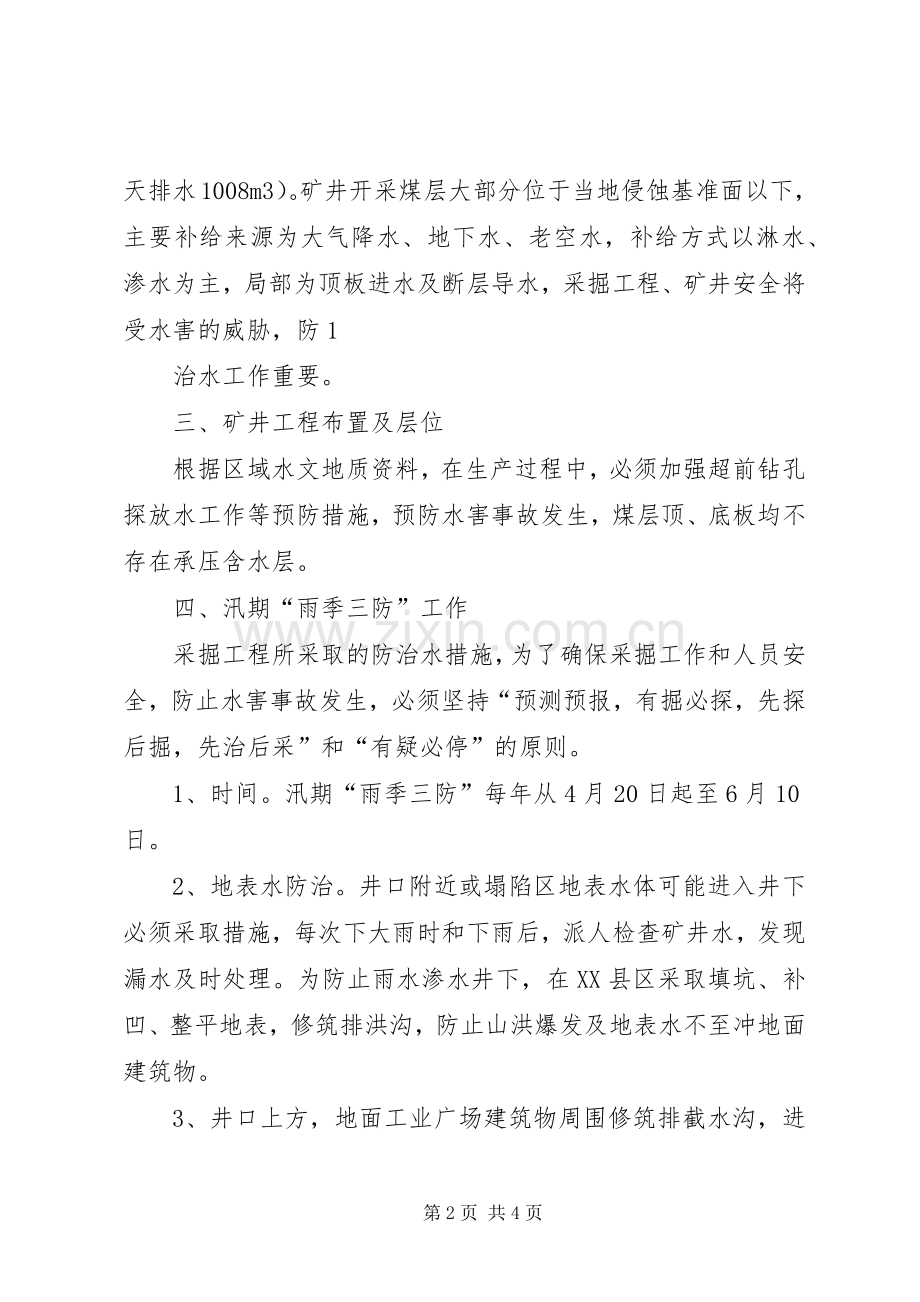 天排水1008m3）。矿井开采煤层大部分位于当地侵蚀基准面以下，主要补给来源为大气降水、地下水、老空水，补给方式以淋水、渗水为主，局部为顶板进水及断层导水，采掘工程、矿井安全将受水害的威胁，防1

治水工作重要。

三、矿井工程布置及层位

根据区域水文地质资料，在生产过程中，必须加强超前钻孔探放水工作等预防措施，预防水害事故发生，煤层顶、底板均不存在承压含水层。

四、汛期“雨季三防”工作

采掘工程所采取的防治水措施，为了确保采掘工作和人员安全，防止水害事故发生，必须坚持“预测预报，有掘必探，先探后掘，先治后采”和“有疑必停”的原则。

1、时间。汛期“雨季三防”每年从4月20日起至6月10日。

2、地表水防治。井口附近或塌陷区地表水体可能进入井下必须采取措施，每次下大雨时和下雨后，派人检查矿井水，发现漏水及时处理。为防止雨水渗水井下，在XX县区采取填坑、补凹、整平地表，修筑排洪沟，防止山洪爆发及地表水不至冲地面建筑物。

3、井口上方，地面工业广场建筑物周围修筑排截水沟，进

第2页 共4页

www.zixin.com.cn